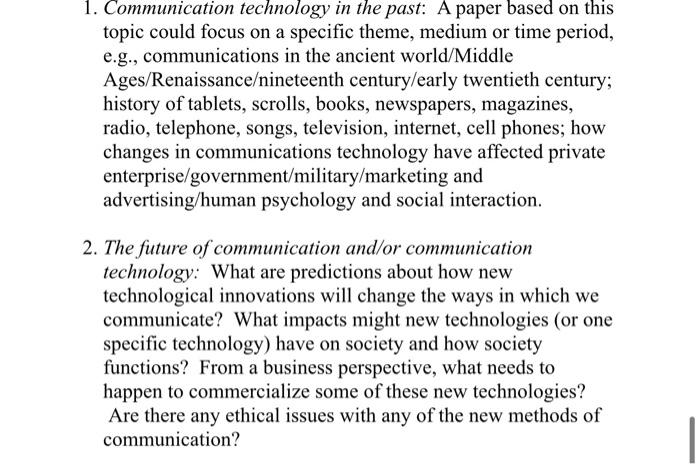 1. Communication technology in the past: A paper based on this topic could focus on a specific theme, medium or time period, e.g., communications in the ancient world/Middle Ages/Renaissance/nineteenth century/early twentieth century; history of tablets, scrolls, books, newspapers, magazines, radio, telephone, songs, television, internet, cell phones; how changes in communications technology have affected private enterprise/government/military/marketing and advertising/human psychology and social interaction.

2. The future of communication and/or communication technology: What are predictions about how new technological innovations will change the ways in which we communicate? What impacts might new technologies (or one specific technology) have on society and how society functions? From a business perspective, what needs to happen to commercialize some of these new technologies? Are there any ethical issues with any of the new methods of communication?